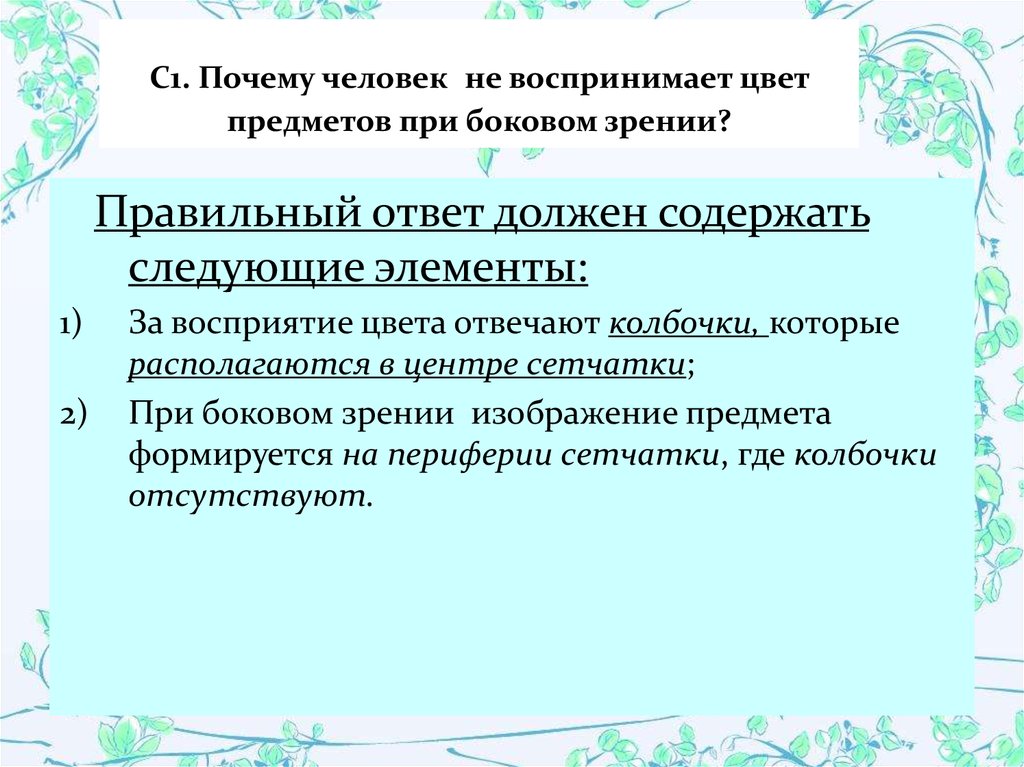 С1. Почему человек не воспринимает цвет предметов при боковом зрении?

Правильный ответ должен содержать следующие элементы:

1) За восприятие цвета отвечают колбочки, которые располагаются в центре сетчатки;

2) При боковом зрении изображение предмета формируется на периферии сетчатки, где колбочки отсутствуют.